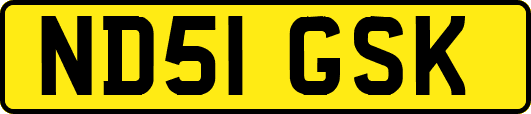 ND51 GSK